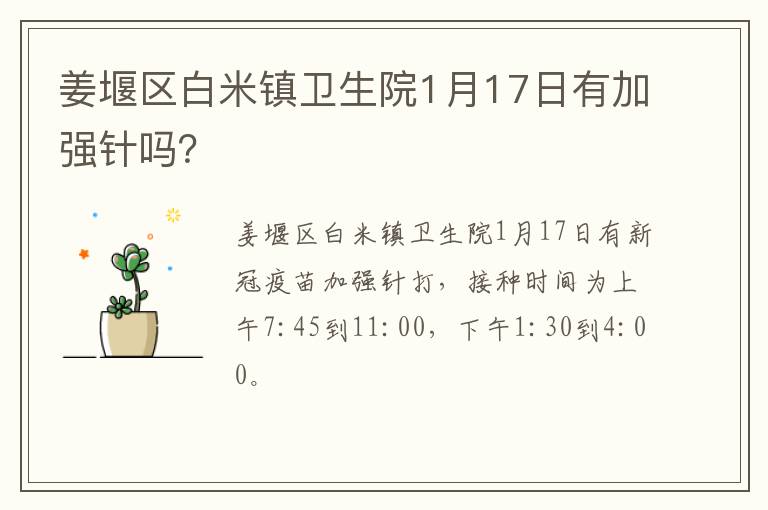 姜堰区白米镇卫生院1月17日有加强针吗？

姜堰区白米镇卫生院1月17日有新冠疫苗加强针打，接种时间为上午7:45到11:00，下午1:30到4:00。